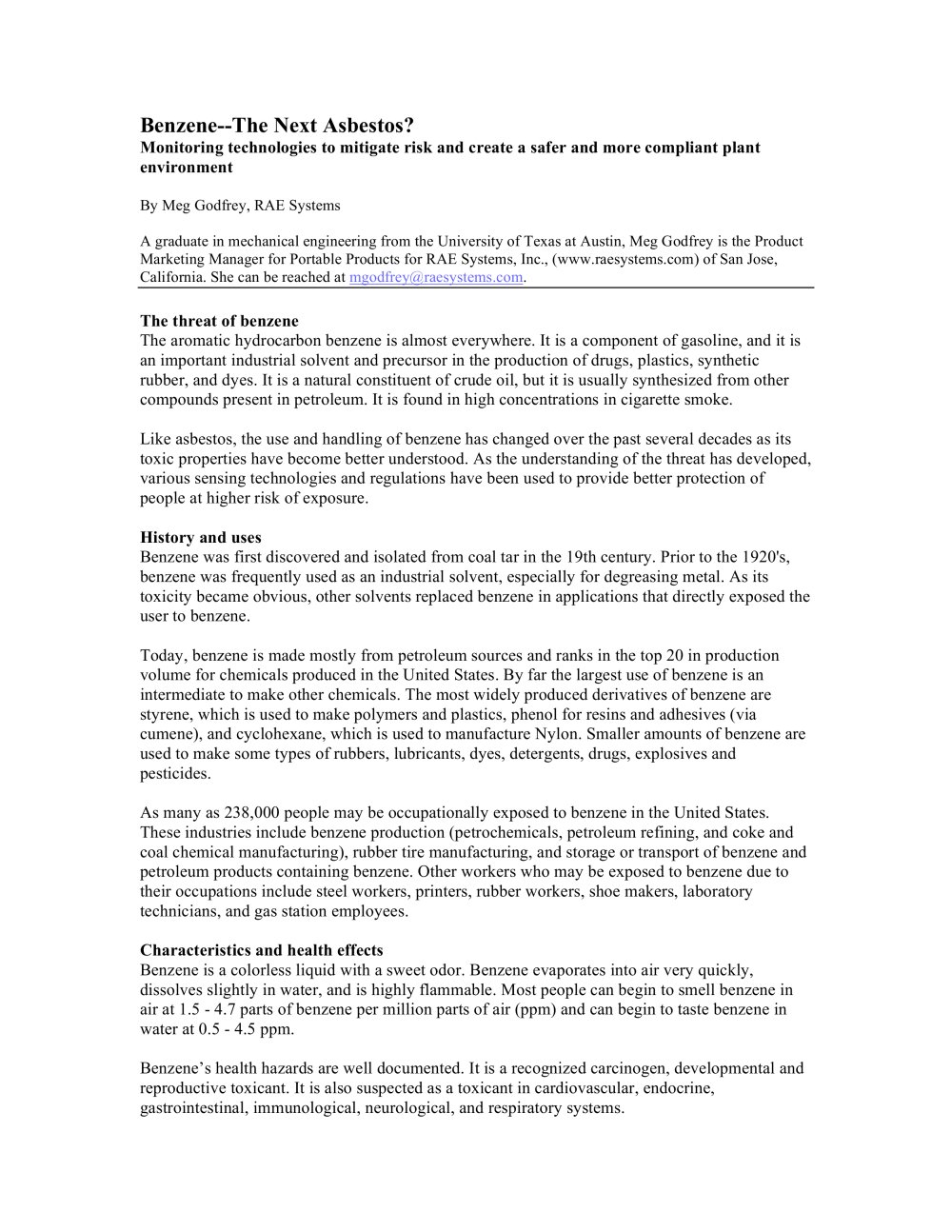 Benzene--The Next Asbestos?
Monitoring technologies to mitigate risk and create a safer and more compliant plant environment

By Meg Godfrey, RAE Systems

A graduate in mechanical engineering from the University of Texas at Austin, Meg Godfrey is the Product Marketing Manager for Portable Products for RAE Systems, Inc., (www.raesystems.com) of San Jose, California. She can be reached at mgodfrey@raesystems.com.

The threat of benzene
The aromatic hydrocarbon benzene is almost everywhere. It is a component of gasoline, and it is an important industrial solvent and precursor in the production of drugs, plastics, synthetic rubber, and dyes. It is a natural constituent of crude oil, but it is usually synthesized from other compounds present in petroleum. It is found in high concentrations in cigarette smoke.

Like asbestos, the use and handling of benzene has changed over the past several decades as its toxic properties have become better understood. As the understanding of the threat has developed, various sensing technologies and regulations have been used to provide better protection of people at higher risk of exposure.

History and uses
Benzene was first discovered and isolated from coal tar in the 19th century. Prior to the 1920's, benzene was frequently used as an industrial solvent, especially for degreasing metal. As its toxicity became obvious, other solvents replaced benzene in applications that directly exposed the user to benzene.

Today, benzene is made mostly from petroleum sources and ranks in the top 20 in production volume for chemicals produced in the United States. By far the largest use of benzene is an intermediate to make other chemicals. The most widely produced derivatives of benzene are styrene, which is used to make polymers and plastics, phenol for resins and adhesives (via cumene), and cyclohexane, which is used to manufacture Nylon. Smaller amounts of benzene are used to make some types of rubbers, lubricants, dyes, detergents, drugs, explosives and pesticides.

As many as 238,000 people may be occupationally exposed to benzene in the United States. These industries include benzene production (petrochemicals, petroleum refining, and coke and coal chemical manufacturing), rubber tire manufacturing, and storage or transport of benzene and petroleum products containing benzene. Other workers who may be exposed to benzene due to their occupations include steel workers, printers, rubber workers, shoe makers, laboratory technicians, and gas station employees.

Characteristics and health effects
Benzene is a colorless liquid with a sweet odor. Benzene evaporates into air very quickly, dissolves slightly in water, and is highly flammable. Most people can begin to smell benzene in air at 1.5 - 4.7 parts of benzene per million parts of air (ppm) and can begin to taste benzene in water at 0.5 - 4.5 ppm.

Benzene's health hazards are well documented. It is a recognized carcinogen, developmental and reproductive toxicant. It is also suspected as a toxicant in cardiovascular, endocrine, gastrointestinal, immunological, neurological, and respiratory systems.